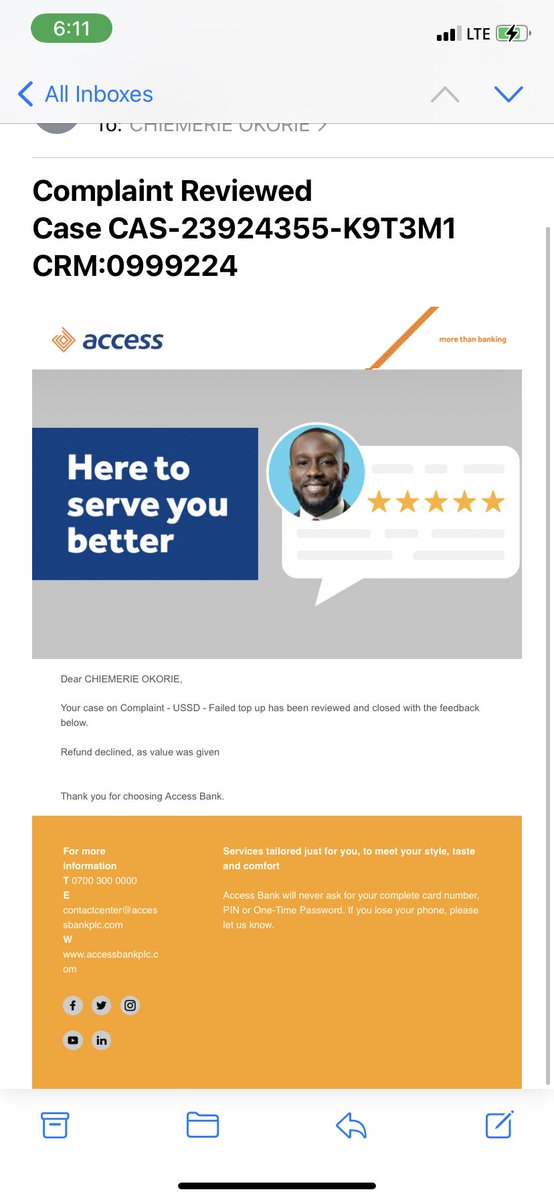 6:11

LTE

All Inboxes

To: CHIEMERIE OKORIE >

Complaint Reviewed Case CAS-23924355-K9T3M1 CRM:0999224

access

more than banking

Here to serve you better

Dear CHIEMERIE OKORIE,

Your case on Complaint - USSD - Failed top up has been reviewed and closed with the feedback below.

Refund declined, as value was given

Thank you for choosing Access Bank.

For more information
T 0700 300 0000
E contactcenter@accessbankplc.com
W www.accessbankplc.com

Services tailored just for you, to meet your style, taste and comfort

Access Bank will never ask for your complete card number, PIN or One-Time Password. If you lose your phone, please let us know.